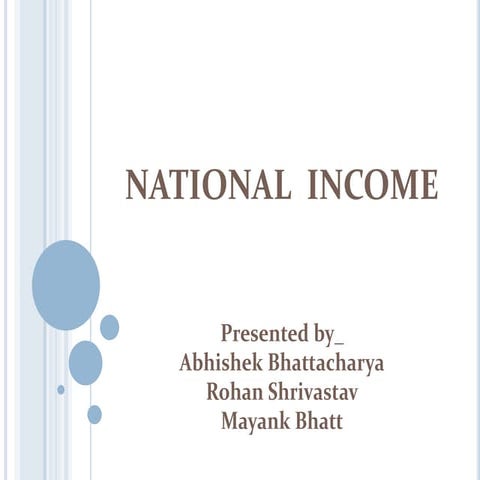 NATIONAL INCOME

Presented by_
Abhishek Bhattacharya
Rohan Shrivastav
Mayank Bhatt